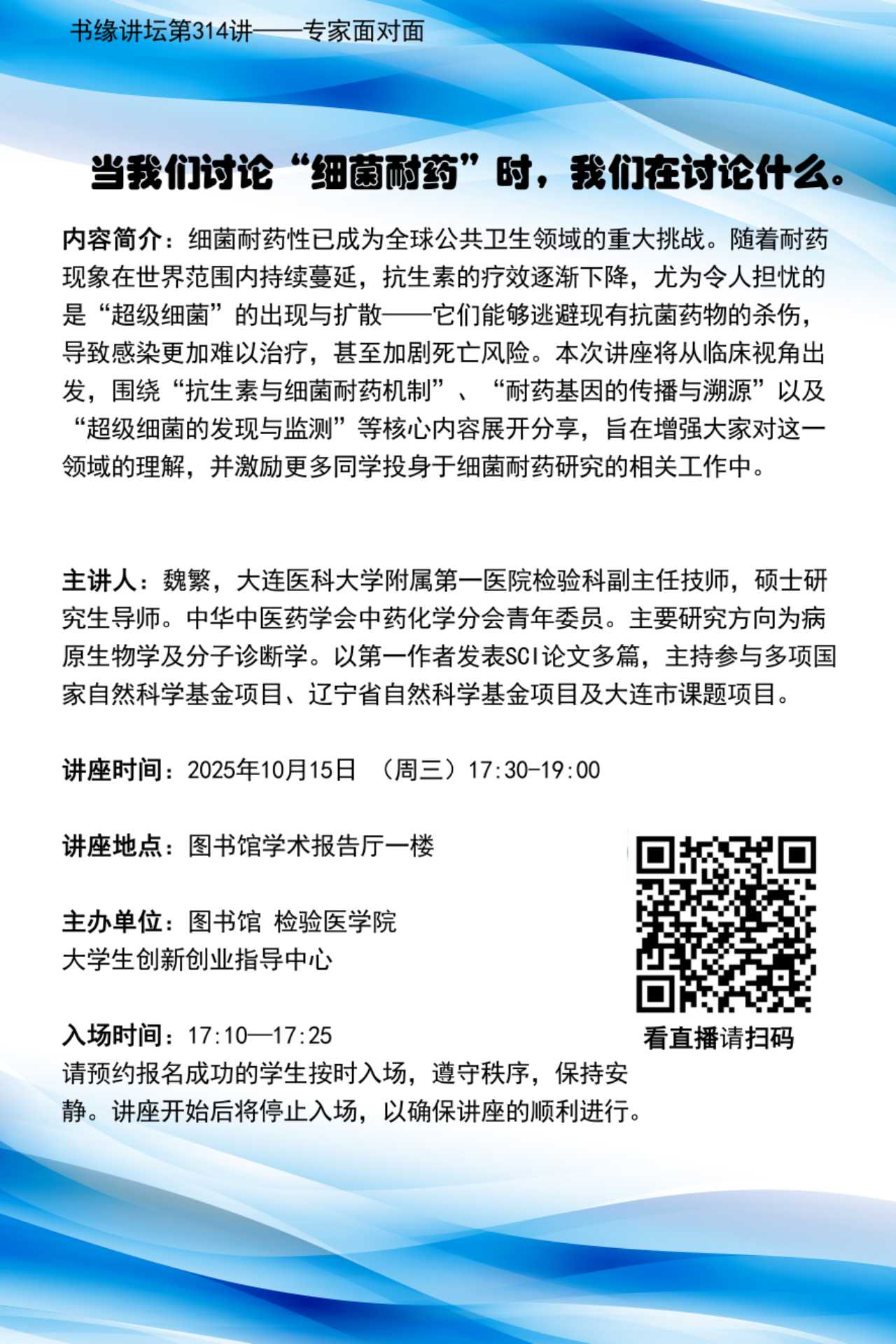 书缘讲坛第314讲——专家面对面

当我们讨论“细菌耐药”时，我们在讨论什么。

内容简介：细菌耐药性已成为全球公共卫生领域的重大挑战。随着耐药现象在世界范围内持续蔓延，抗生素的疗效逐渐下降，尤为令人担忧的是“超级细菌”的出现与扩散——它们能够逃避现有抗菌药物的杀伤，导致感染更加难以治疗，甚至加剧死亡风险。本次讲座将从临床视角出发，围绕“抗生素与细菌耐药机制”、“耐药基因的传播与溯源”以及“超级细菌的发现与监测”等核心内容展开分享，旨在增强大家对这一领域的理解，并激励更多同学投身于细菌耐药研究的相关工作中。

主讲人：魏繁，大连医科大学附属第一医院检验科副主任技师，硕士研究生导师。中华中医药学会中药化学分会青年委员。主要研究方向为病原生物学及分子诊断学。以第一作者发表SCI论文多篇，主持参与多项国家自然科学基金项目、辽宁省自然科学基金项目及大连市课题项目。

讲座时间：2025年10月15日 （周三）17:30-19:00

讲座地点：图书馆学术报告厅一楼

主办单位：图书馆 检验医学院
大学生创新创业指导中心

入场时间：17:10—17:25
请预约报名成功的学生按时入场，遵守秩序，保持安静。讲座开始后将停止入场，以确保讲座的顺利进行。

看直播请扫码